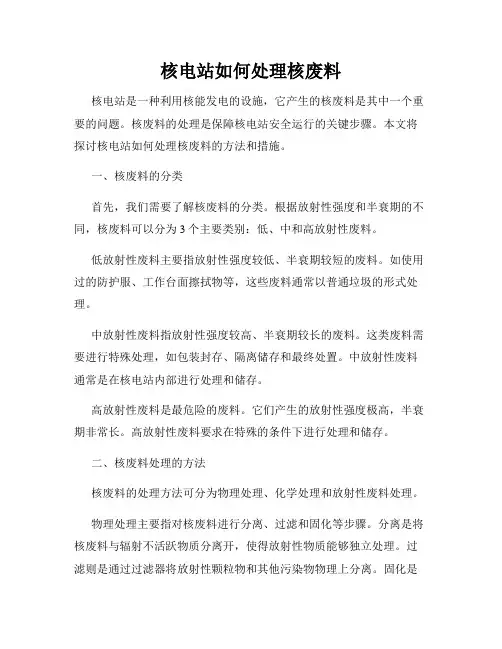 核电站如何处理核废料

核电站是一种利用核能发电的设施，它产生的核废料是其中一个重要的问题。核废料的处理是保障核电站安全运行的关键步骤。本文将探讨核电站如何处理核废料的方法和措施。

一、核废料的分类

首先，我们需要了解核废料的分类。根据放射性强度和半衰期的不同，核废料可以分为3个主要类别：低、中和高放射性废料。

低放射性废料主要指放射性强度较低、半衰期较短的废料。如使用过的防护服、工作台面擦拭物等，这些废料通常以普通垃圾的形式处理。

中放射性废料指放射性强度较高、半衰期较长的废料。这类废料需要进行特殊处理，如包装封存、隔离储存和最终处置。中放射性废料通常是在核电站内部进行处理和储存。

高放射性废料是最危险的废料。它们产生的放射性强度极高，半衰期非常长。高放射性废料要求在特殊的条件下进行处理和储存。

二、核废料处理的方法

核废料的处理方法可分为物理处理、化学处理和放射性废料处理。

物理处理主要指对核废料进行分离、过滤和固化等步骤。分离是将核废料与辐射不活跃物质分离开，使得放射性物质能够独立处理。过滤则是通过过滤器将放射性颗粒物和其他污染物物理上分离。固化是